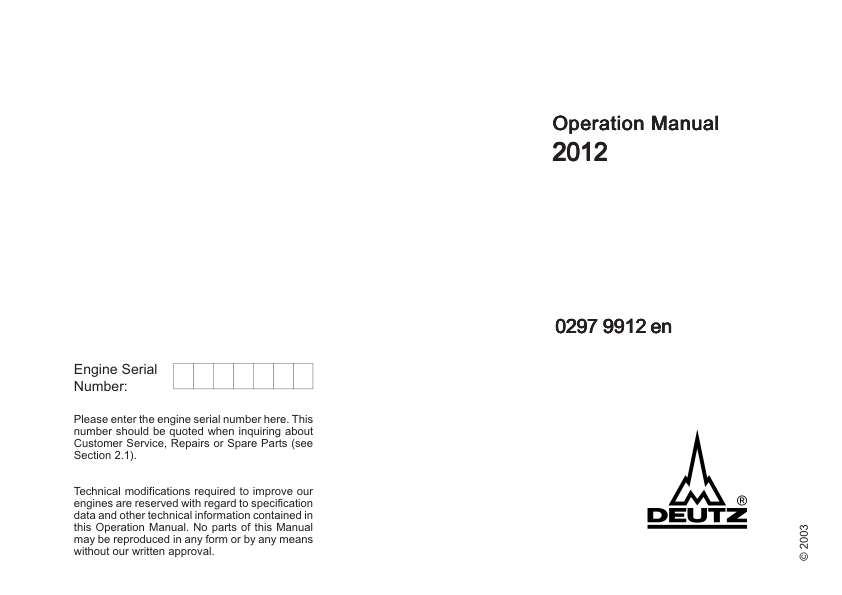 Engine Serial Number:

Please enter the engine serial number here. This number should be quoted when inquiring about Customer Service, Repairs or Spare Parts (see Section 2.1).

Technical modifications required to improve our engines are reserved with regard to specification data and other technical information contained in this Operation Manual. No parts of this Manual may be reproduced in any form or by any means without our written approval.

Operation Manual
2012

0297 9912 en

DEUTZ ®

© 2003